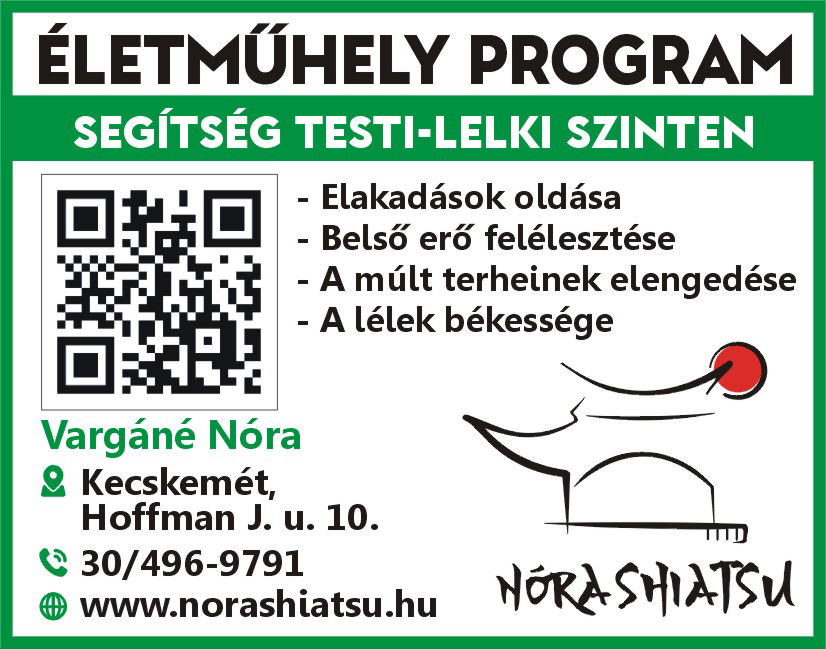 ÉLETMŰHELY PROGRAM

SEGÍTSÉG TESTI-LELKI SZINTEN

- Elakadások oldása
- Belső erő felélesztése
- A múlt terheinek elengedése
- A lélek békessége

Vargáné Nóra

Kecskemét,
Hoffman J. u. 10.

30/496-9791

www.norashiatsu.hu

NÓRA SHIATSU